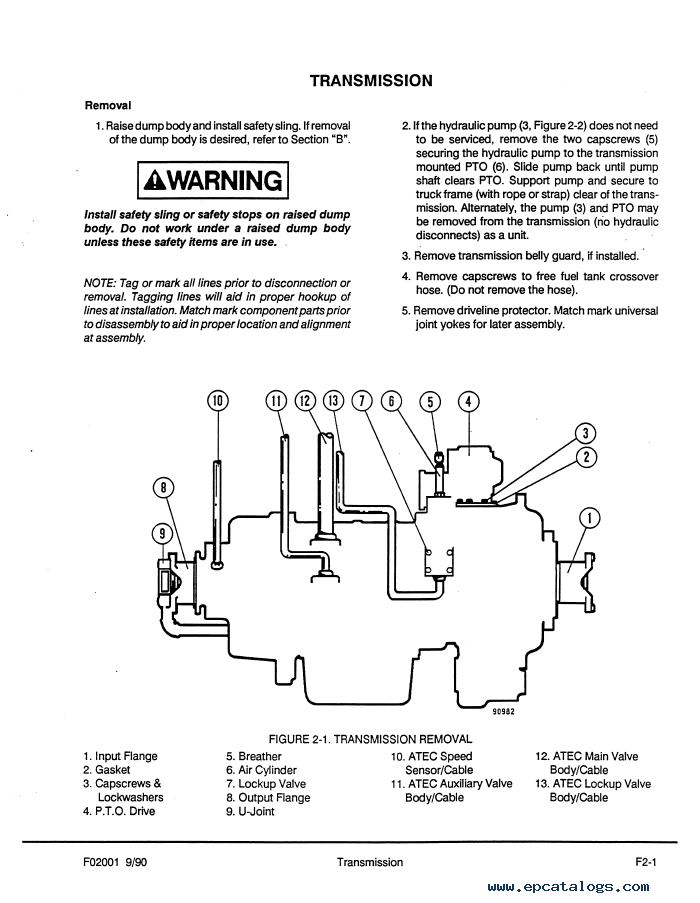 TRANSMISSION

Removal

1. Raise dump body and install safety sling. If removal of the dump body is desired, refer to Section "B".

WARNING

Install safety sling or safety stops on raised dump body. Do not work under a raised dump body unless these safety items are in use.

NOTE: Tag or mark all lines prior to disconnection or removal. Tagging lines will aid in proper hookup of lines at installation. Match mark component parts prior to disassembly to aid in proper location and alignment at assembly.

2. If the hydraulic pump (3, Figure 2-2) does not need to be serviced, remove the two capscrews (5) securing the hydraulic pump to the transmission mounted PTO (6). Slide pump back until pump shaft clears PTO. Support pump and secure to truck frame (with rope or strap) clear of the transmission. Alternately, the pump (3) and PTO may be removed from the transmission (no hydraulic disconnects) as a unit.

3. Remove transmission belly guard, if installed.

4. Remove capscrews to free fuel tank crossover hose. (Do not remove the hose).

5. Remove driveline protector. Match mark universal joint yokes for later assembly.

10 11 12 13 7 6 5 4 3 2 8 9 1

90982

FIGURE 2-1. TRANSMISSION REMOVAL

1. Input Flange
2. Gasket
3. Capscrews & Lockwashers
4. P.T.O. Drive

5. Breather
6. Air Cylinder
7. Lockup Valve
8. Output Flange
9. U-Joint

10. ATEC Speed Sensor/Cable
11. ATEC Auxiliary Valve Body/Cable

12. ATEC Main Valve Body/Cable
13. ATEC Lockup Valve Body/Cable

F02001 9/90 Transmission F2-1

www.epcatalogs.com